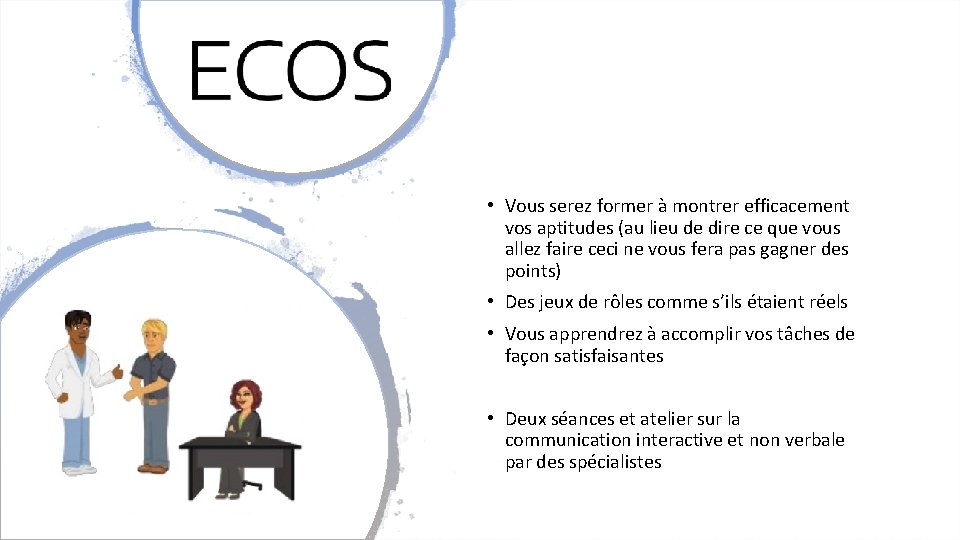 ECOS

• Vous serez former à montrer efficacement vos aptitudes (au lieu de dire ce que vous allez faire ceci ne vous fera pas gagner des points)

• Des jeux de rôles comme s'ils étaient réels

• Vous apprendrez à accomplir vos tâches de façon satisfaisantes

• Deux séances et atelier sur la communication interactive et non verbale par des spécialistes